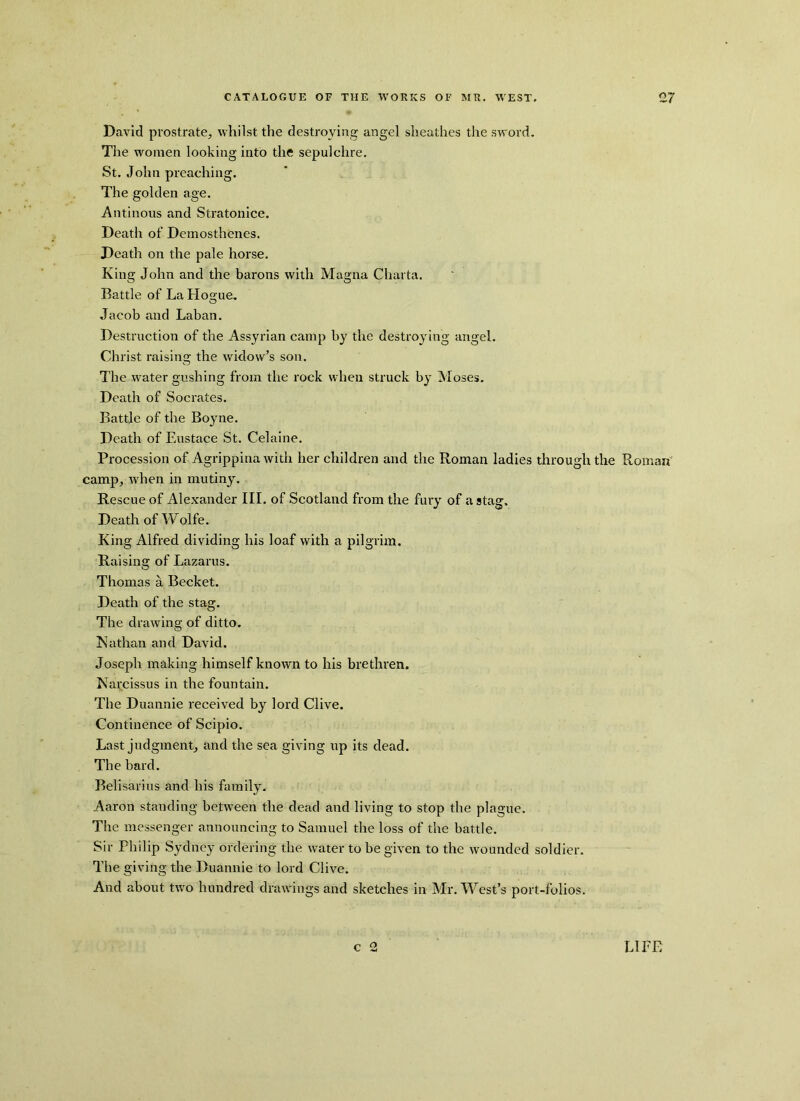 CATALOGUE OF THE WORKS OF MR. WEST. 27

David prostrate, whilst the destroying angel sheathes the sword.
The women looking into the sepulchre.
St. John preaching.
The golden age.
Antinous and Stratonice.
Death of Demosthenes.
Death on the pale horse.
King John and the barons with Magna Charta.
Battle of La Hogue.
Jacob and Laban.
Destruction of the Assyrian camp by the destroying angel.
Christ raising the widow's son.
The water gushing from the rock when struck by Moses.
Death of Socrates.
Battle of the Boyne.
Death of Eustace St. Celaine.
Procession of Agrippina with her children and the Roman ladies through the Roman camp, when in mutiny.
Rescue of Alexander III. of Scotland from the fury of a stag.
Death of Wolfe.
King Alfred dividing his loaf with a pilgrim.
Raising of Lazarus.
Thomas à Becket.
Death of the stag.
The drawing of ditto.
Nathan and David.
Joseph making himself known to his brethren.
Narcissus in the fountain.
The Duannie received by lord Clive.
Continence of Scipio.
Last judgment, and the sea giving up its dead.
The bard.
Belisarius and his family.
Aaron standing between the dead and living to stop the plague.
The messenger announcing to Samuel the loss of the battle.
Sir Philip Sydney ordering the water to be given to the wounded soldier.
The giving the Duannie to lord Clive.
And about two hundred drawings and sketches in Mr. West's port-folios.

c 2 LIFE